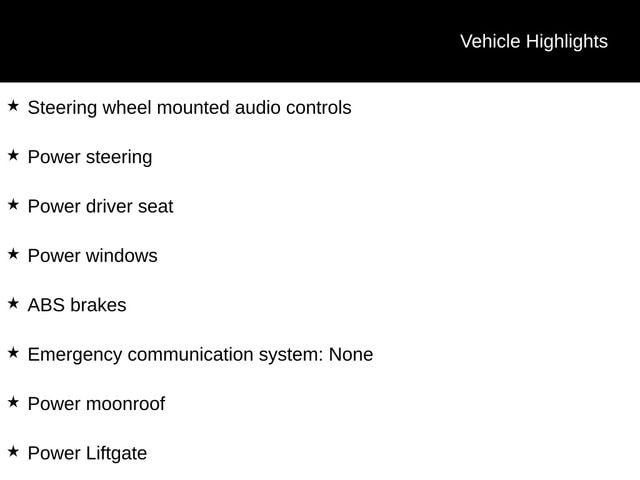 Vehicle Highlights

★ Steering wheel mounted audio controls

★ Power steering

★ Power driver seat

★ Power windows

★ ABS brakes

★ Emergency communication system: None

★ Power moonroof

★ Power Liftgate